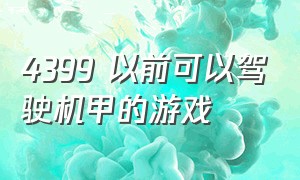 4399 以前可以驾驶机甲的游戏